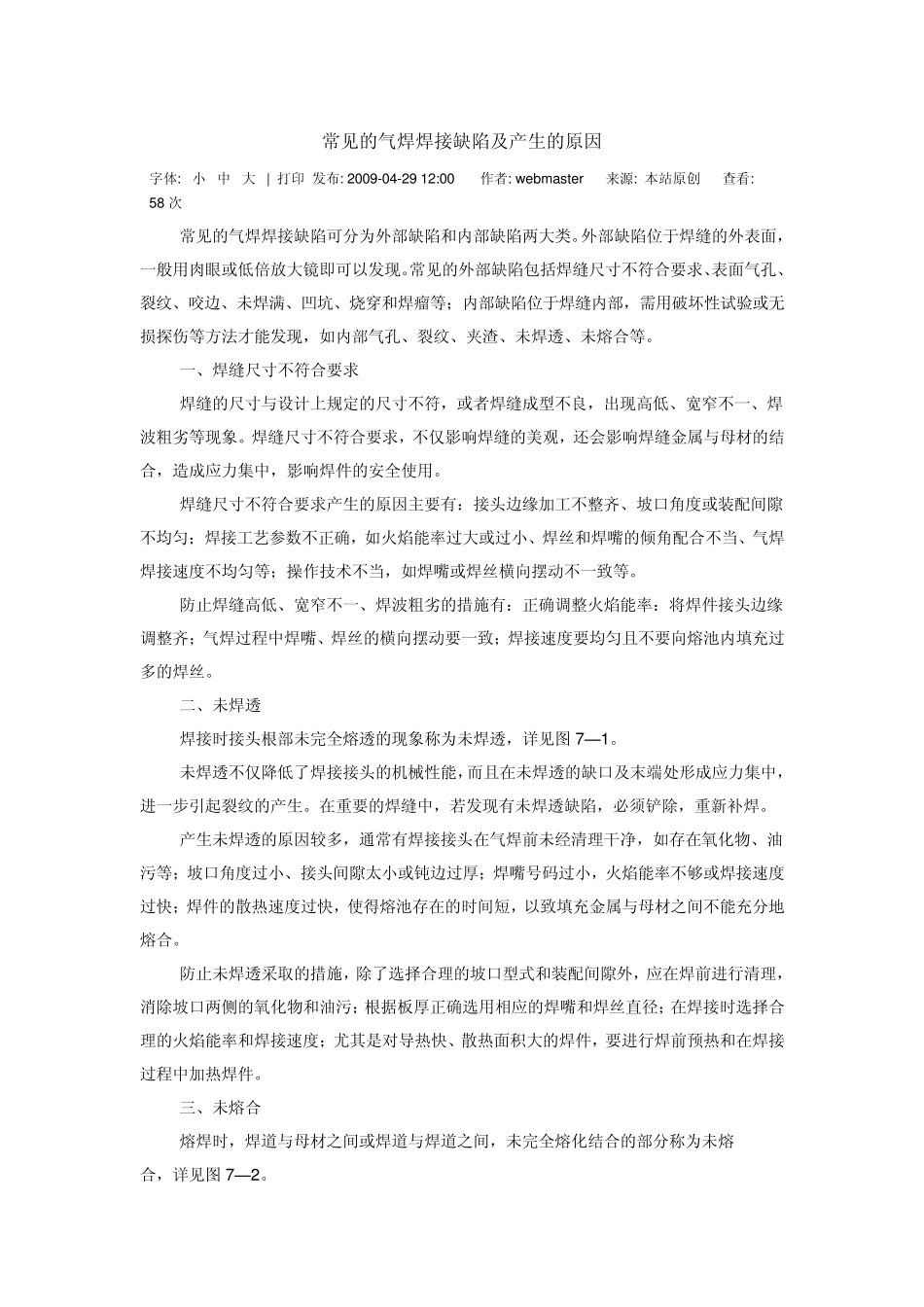 常见的气焊焊接缺陷及产生的原因

字体: 小 中 大 | 打印 发布: 2009-04-29 12:00 作者: webmaster 来源: 本站原创 查看: 58 次

常见的气焊焊接缺陷可分为外部缺陷和内部缺陷两大类。外部缺陷位于焊缝的外表面，一般用肉眼或低倍放大镜即可以发现。常见的外部缺陷包括焊缝尺寸不符合要求、表面气孔、裂纹、咬边、未焊满、凹坑、烧穿和焊瘤等；内部缺陷位于焊缝内部，需用破坏性试验或无损探伤等方法才能发现，如内部气孔、裂纹、夹渣、未焊透、未熔合等。

一、焊缝尺寸不符合要求

焊缝的尺寸与设计上规定的尺寸不符，或者焊缝成型不良，出现高低、宽窄不一、焊波粗劣等现象。焊缝尺寸不符合要求，不仅影响焊缝的美观，还会影响焊缝金属与母材的结合，造成应力集中，影响焊件的安全使用。

焊缝尺寸不符合要求产生的原因主要有：接头边缘加工不整齐、坡口角度或装配间隙不均匀；焊接工艺参数不正确，如火焰能率过大或过小、焊丝和焊嘴的倾角配合不当、气焊焊接速度不均匀等；操作技术不当，如焊嘴或焊丝横向摆动不一致等。

防止焊缝高低、宽窄不一、焊波粗劣的措施有：正确调整火焰能率：将焊件接头边缘调整齐；气焊过程中焊嘴、焊丝的横向摆动要一致；焊接速度要均匀且不要向熔池内填充过多的焊丝。

二、未焊透

焊接时接头根部未完全熔透的现象称为未焊透，详见图 7—1。

未焊透不仅降低了焊接接头的机械性能，而且在未焊透的缺口及末端处形成应力集中，进一步引起裂纹的产生。在重要的焊缝中，若发现有未焊透缺陷，必须铲除，重新补焊。

产生未焊透的原因较多，通常有焊接接头在气焊前未经清理干净，如存在氧化物、油污等；坡口角度过小、接头间隙太小或钝边过厚；焊嘴号码过小，火焰能率不够或焊接速度过快；焊件的散热速度过快，使得熔池存在的时间短，以致填充金属与母材之间不能充分地熔合。

防止未焊透采取的措施，除了选择合理的坡口型式和装配间隙外，应在焊前进行清理，消除坡口两侧的氧化物和油污；根据板厚正确选用相应的焊嘴和焊丝直径；在焊接时选择合理的火焰能率和焊接速度；尤其是对导热快、散热面积大的焊件，要进行焊前预热和在焊接过程中加热焊件。

三、未熔合

熔焊时，焊道与母材之间或焊道与焊道之间，未完全熔化结合的部分称为未熔合，详见图 7—2。